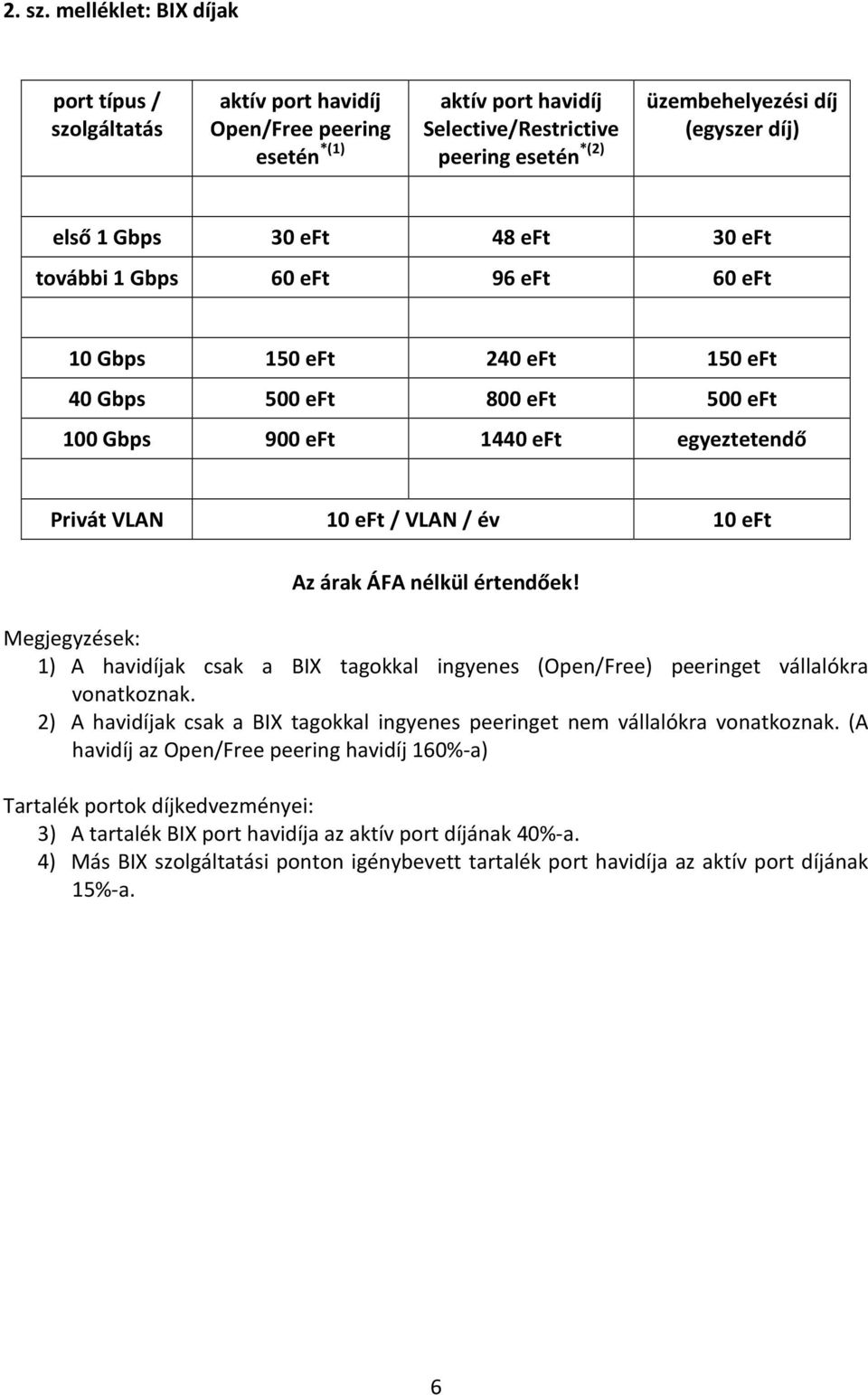 2. sz. melléklet: BIX díjak

| port típus / szolgáltatás | aktív port havidíj Open/Free peering esetén $^{*(1)}$ | aktív port havidíj Selective/Restrictive peering esetén $^{*(2)}$ | üzembehelyezési díj (egyszer díj) |
|---|---|---|---|
| | | | |
| első 1 Gbps | 30 eFt | 48 eFt | 30 eFt |
| további 1 Gbps | 60 eFt | 96 eFt | 60 eFt |
| | | | |
| 10 Gbps | 150 eFt | 240 eFt | 150 eFt |
| 40 Gbps | 500 eFt | 800 eFt | 500 eFt |
| 100 Gbps | 900 eFt | 1440 eFt | egyeztetendő |
| | | | |
| Privát VLAN | 10 eFt / VLAN / év | | 10 eFt |

Az árak ÁFA nélkül értendőek!

Megjegyzések:
1) A havidíjak csak a BIX tagokkal ingyenes (Open/Free) peeringet vállalókra vonatkoznak.
2) A havidíjak csak a BIX tagokkal ingyenes peeringet nem vállalókra vonatkoznak. (A havidíj az Open/Free peering havidíj 160%-a)

Tartalék portok díjkedvezményei:
3) A tartalék BIX port havidíja az aktív port díjának 40%-a.
4) Más BIX szolgáltatási ponton igénybevett tartalék port havidíja az aktív port díjának 15%-a.

6